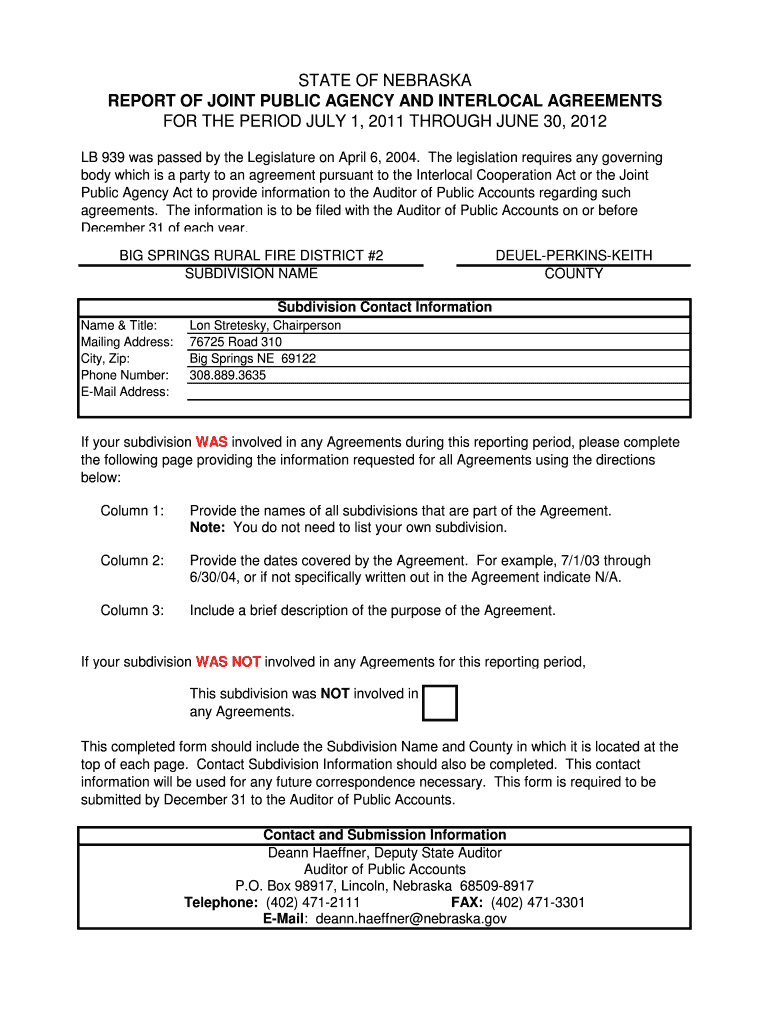 STATE OF NEBRASKA
REPORT OF JOINT PUBLIC AGENCY AND INTERLOCAL AGREEMENTS
FOR THE PERIOD JULY 1, 2011 THROUGH JUNE 30, 2012

LB 939 was passed by the Legislature on April 6, 2004. The legislation requires any governing body which is a party to an agreement pursuant to the Interlocal Cooperation Act or the Joint Public Agency Act to provide information to the Auditor of Public Accounts regarding such agreements. The information is to be filed with the Auditor of Public Accounts on or before December 31 of each year.

BIG SPRINGS RURAL FIRE DISTRICT #2
SUBDIVISION NAME

DEUEL-PERKINS-KEITH
COUNTY

Subdivision Contact Information

| | |
|---|---|
| Name & Title: | Lon Stretesky, Chairperson |
| Mailing Address: | 76725 Road 310 |
| City, Zip: | Big Springs NE 69122 |
| Phone Number: | 308.889.3635 |
| E-Mail Address: | |

If your subdivision WAS involved in any Agreements during this reporting period, please complete the following page providing the information requested for all Agreements using the directions below:

Column 1: Provide the names of all subdivisions that are part of the Agreement. Note: You do not need to list your own subdivision.

Column 2: Provide the dates covered by the Agreement. For example, 7/1/03 through 6/30/04, or if not specifically written out in the Agreement indicate N/A.

Column 3: Include a brief description of the purpose of the Agreement.

If your subdivision WAS NOT involved in any Agreements for this reporting period,

This subdivision was NOT involved in any Agreements.

This completed form should include the Subdivision Name and County in which it is located at the top of each page. Contact Subdivision Information should also be completed. This contact information will be used for any future correspondence necessary. This form is required to be submitted by December 31 to the Auditor of Public Accounts.

Contact and Submission Information
Deann Haeffner, Deputy State Auditor
Auditor of Public Accounts
P.O. Box 98917, Lincoln, Nebraska 68509-8917
Telephone: (402) 471-2111 FAX: (402) 471-3301
E-Mail: deann.haeffner@nebraska.gov